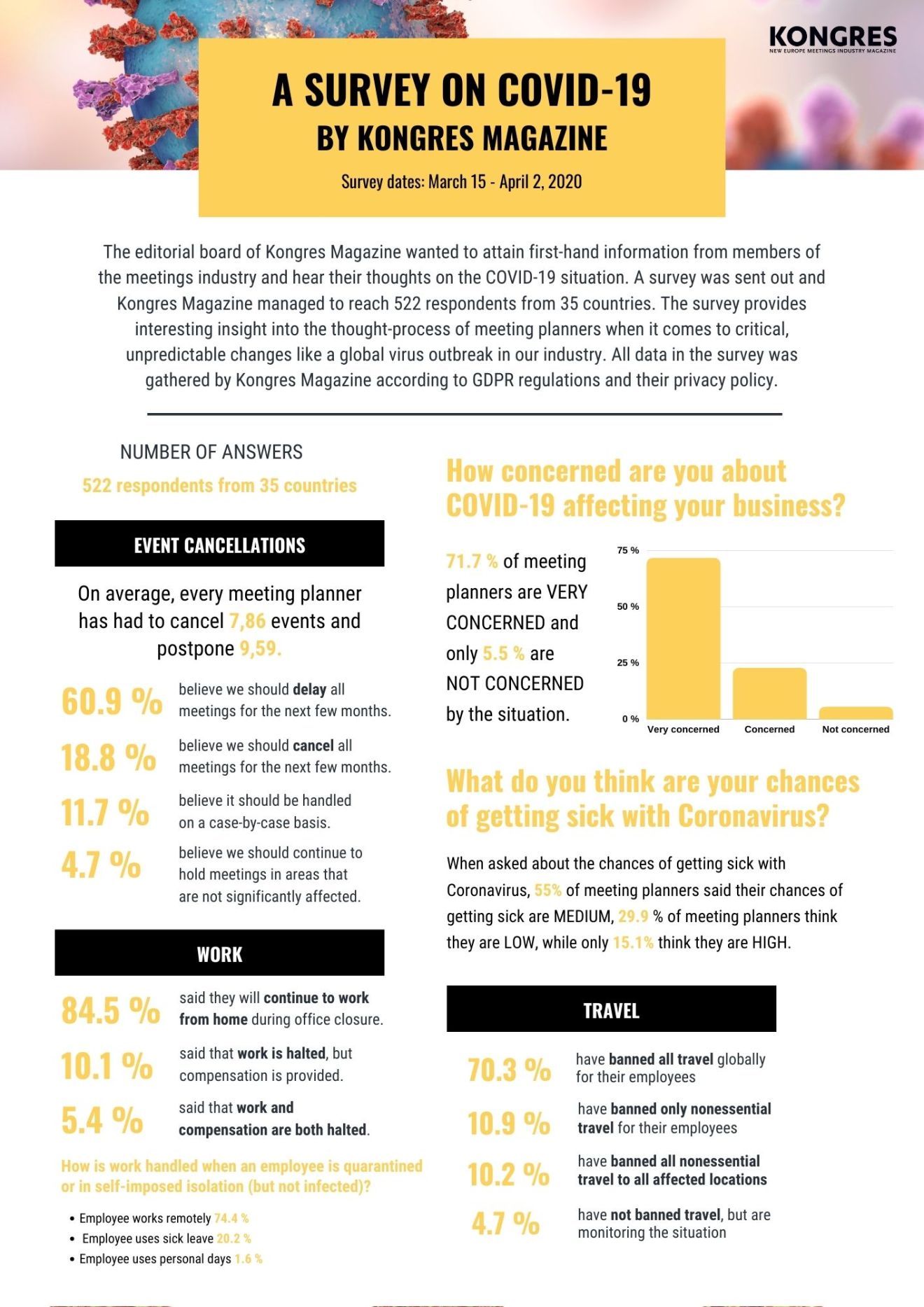 KONGRES
NEW EUROPE MEETINGS INDUSTRY MAGAZINE

A SURVEY ON COVID-19
BY KONGRES MAGAZINE

Survey dates: March 15 - April 2, 2020

The editorial board of Kongres Magazine wanted to attain first-hand information from members of the meetings industry and hear their thoughts on the COVID-19 situation. A survey was sent out and Kongres Magazine managed to reach 522 respondents from 35 countries. The survey provides interesting insight into the thought-process of meeting planners when it comes to critical, unpredictable changes like a global virus outbreak in our industry. All data in the survey was gathered by Kongres Magazine according to GDPR regulations and their privacy policy.

NUMBER OF ANSWERS

522 respondents from 35 countries

EVENT CANCELLATIONS

On average, every meeting planner has had to cancel 7,86 events and postpone 9,59.

60.9 % believe we should delay all meetings for the next few months.

18.8 % believe we should cancel all meetings for the next few months.

11.7 % believe it should be handled on a case-by-case basis.

4.7 % believe we should continue to hold meetings in areas that are not significantly affected.

WORK

84.5 % said they will continue to work from home during office closure.

10.1 % said that work is halted, but compensation is provided.

5.4 % said that work and compensation are both halted.

How is work handled when an employee is quarantined or in self-imposed isolation (but not infected)?

• Employee works remotely 74.4 %
• Employee uses sick leave 20.2 %
• Employee uses personal days 1.6 %

How concerned are you about COVID-19 affecting your business?

71.7 % of meeting planners are VERY CONCERNED and only 5.5 % are NOT CONCERNED by the situation.

75 %
50 %
25 %
0 %
Very concerned
Concerned
Not concerned

What do you think are your chances of getting sick with Coronavirus?

When asked about the chances of getting sick with Coronavirus, 55% of meeting planners said their chances of getting sick are MEDIUM, 29.9 % of meeting planners think they are LOW, while only 15.1% think they are HIGH.

TRAVEL

70.3 % have banned all travel globally for their employees

10.9 % have banned only nonessential travel for their employees

10.2 % have banned all nonessential travel to all affected locations

4.7 % have not banned travel, but are monitoring the situation